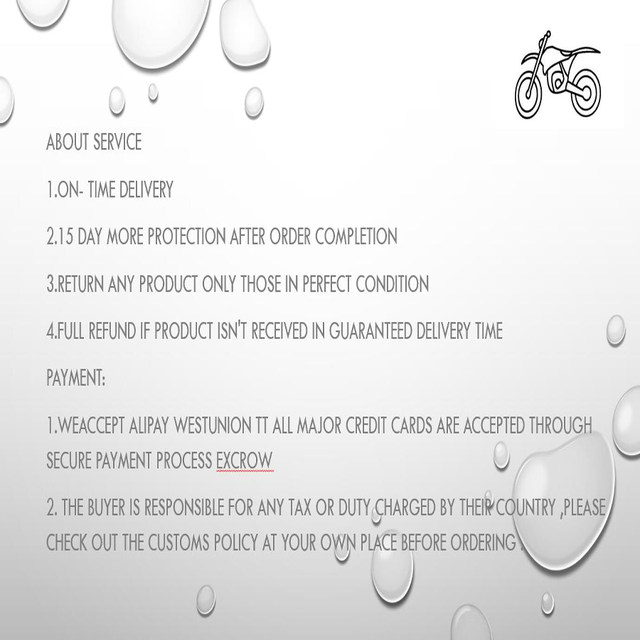 ABOUT SERVICE

1.ON- TIME DELIVERY

2.15 DAY MORE PROTECTION AFTER ORDER COMPLETION

3.RETURN ANY PRODUCT ONLY THOSE IN PERFECT CONDITION

4.FULL REFUND IF PRODUCT ISN'T RECEIVED IN GUARANTEED DELIVERY TIME

PAYMENT:

1.WEACCEPT ALIPAY WESTUNION TT ALL MAJOR CREDIT CARDS ARE ACCEPTED THROUGH SECURE PAYMENT PROCESS EXCROW

2. THE BUYER IS RESPONSIBLE FOR ANY TAX OR DUTY CHARGED BY THEIR COUNTRY ,PLEASE CHECK OUT THE CUSTOMS POLICY AT YOUR OWN PLACE BEFORE ORDERING .